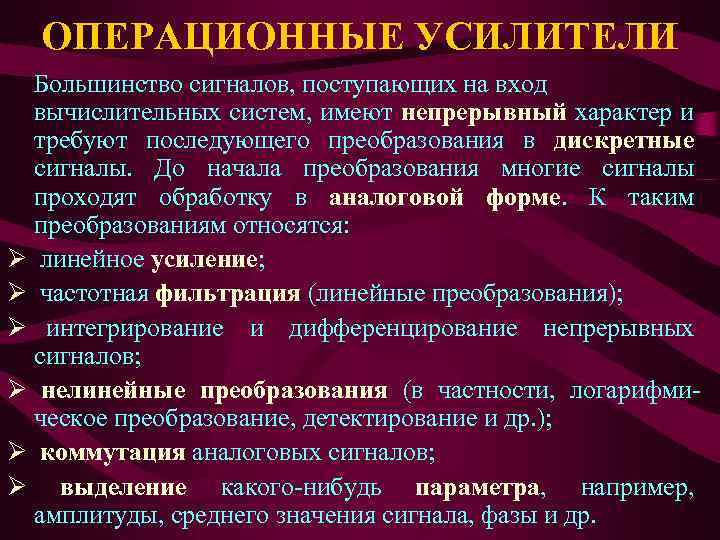 ОПЕРАЦИОННЫЕ УСИЛИТЕЛИ

Большинство сигналов, поступающих на вход вычислительных систем, имеют непрерывный характер и требуют последующего преобразования в дискретные сигналы. До начала преобразования многие сигналы проходят обработку в аналоговой форме. К таким преобразованиям относятся:

➢ линейное усиление;
➢ частотная фильтрация (линейные преобразования);
➢ интегрирование и дифференцирование непрерывных сигналов;
➢ нелинейные преобразования (в частности, логарифмическое преобразование, детектирование и др.);
➢ коммутация аналоговых сигналов;
➢ выделение какого-нибудь параметра, например, амплитуды, среднего значения сигнала, фазы и др.